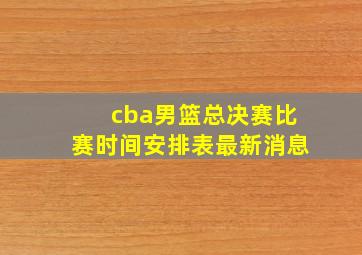 cba男篮总决赛比赛时间安排表最新消息